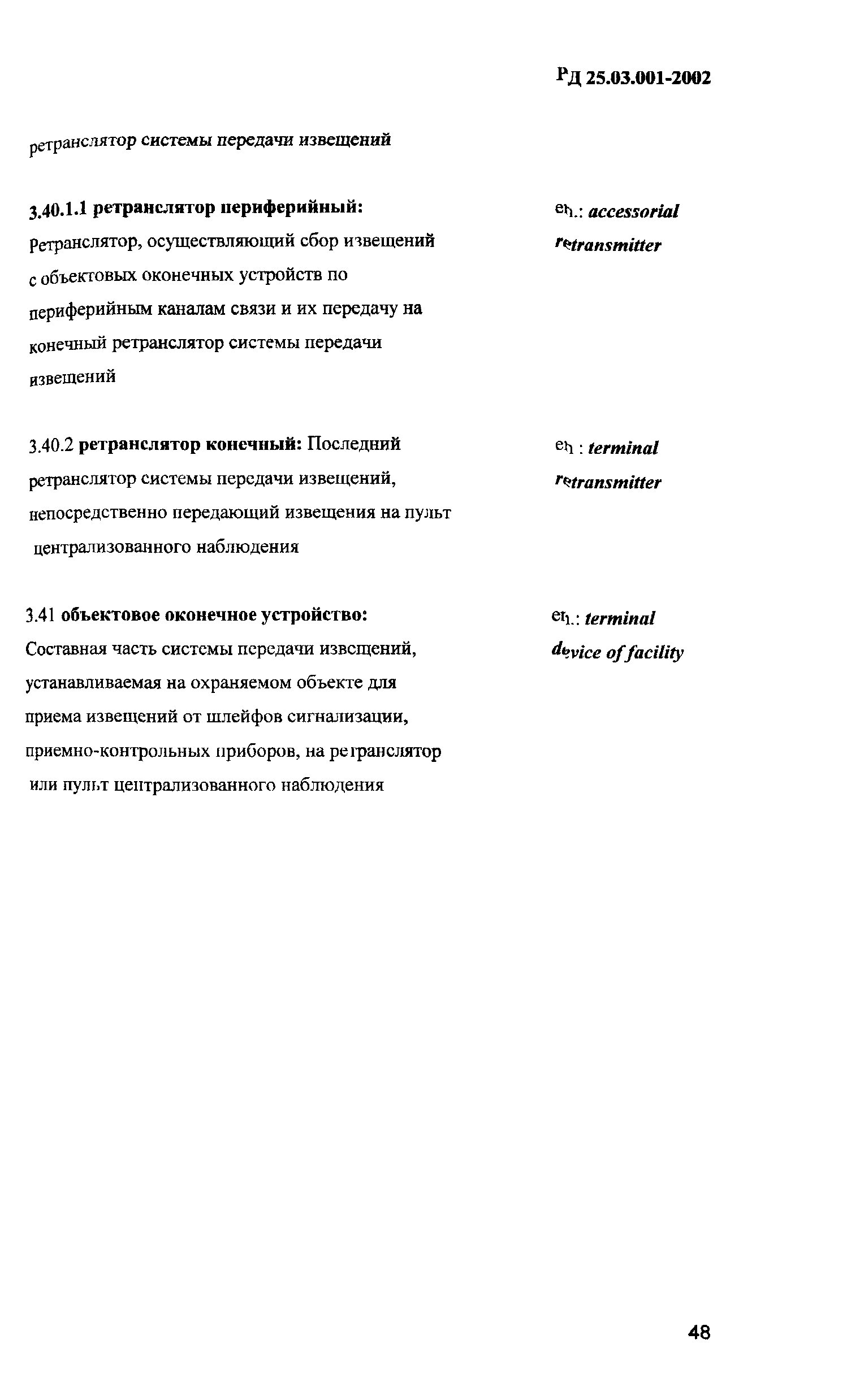 РД 25.03.001-2002

ретранслятор системы передачи извещений

3.40.1.1 ретранслятор периферийный: Ретранслятор, осуществляющий сбор извещений с объектовых оконечных устройств по периферийным каналам связи и их передачу на конечный ретранслятор системы передачи извещений

en.: accessorial retransmitter

3.40.2 ретранслятор конечный: Последний ретранслятор системы передачи извещений, непосредственно передающий извещения на пульт централизованного наблюдения

en : terminal retransmitter

3.41 объектовое оконечное устройство: Составная часть системы передачи извещений, устанавливаемая на охраняемом объекте для приема извещений от шлейфов сигнализации, приемно-контрольных приборов, на ретранслятор или пульт централизованного наблюдения

en.: terminal device of facility

48